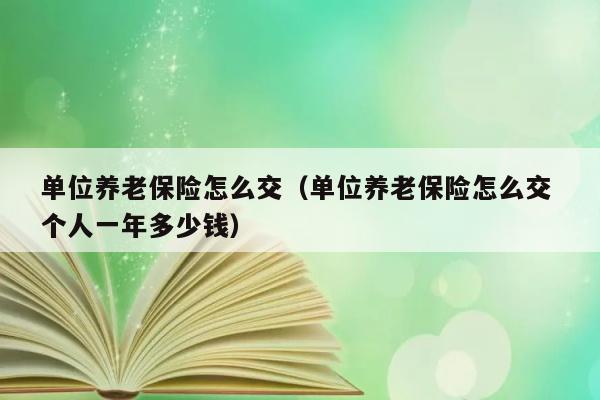 单位养老保险怎么交（单位养老保险怎么交个人一年多少钱）